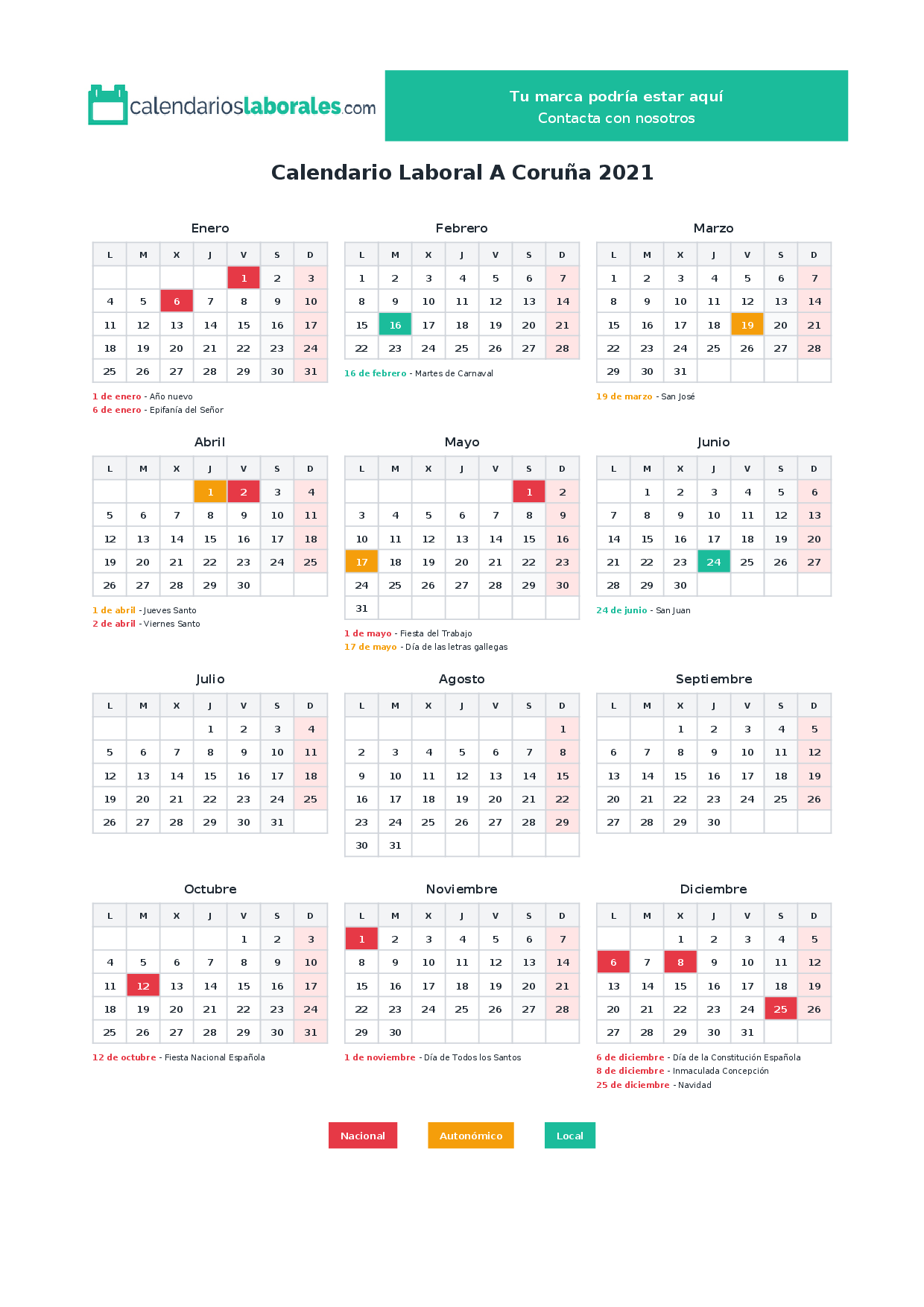 calendarioslaborales.com

Tu marca podría estar aquí
Contacta con nosotros

Calendario Laboral A Coruña 2021

Enero

| L | M | X | J | V | S | D |
|---|---|---|---|---|---|---|
|  |  |  |  | 1 | 2 | 3 |
| 4 | 5 | 6 | 7 | 8 | 9 | 10 |
| 11 | 12 | 13 | 14 | 15 | 16 | 17 |
| 18 | 19 | 20 | 21 | 22 | 23 | 24 |
| 25 | 26 | 27 | 28 | 29 | 30 | 31 |

1 de enero - Año nuevo
6 de enero - Epifanía del Señor

Febrero

| L | M | X | J | V | S | D |
|---|---|---|---|---|---|---|
| 1 | 2 | 3 | 4 | 5 | 6 | 7 |
| 8 | 9 | 10 | 11 | 12 | 13 | 14 |
| 15 | 16 | 17 | 18 | 19 | 20 | 21 |
| 22 | 23 | 24 | 25 | 26 | 27 | 28 |

16 de febrero - Martes de Carnaval

Marzo

| L | M | X | J | V | S | D |
|---|---|---|---|---|---|---|
| 1 | 2 | 3 | 4 | 5 | 6 | 7 |
| 8 | 9 | 10 | 11 | 12 | 13 | 14 |
| 15 | 16 | 17 | 18 | 19 | 20 | 21 |
| 22 | 23 | 24 | 25 | 26 | 27 | 28 |
| 29 | 30 | 31 |  |  |  |  |

19 de marzo - San José

Abril

| L | M | X | J | V | S | D |
|---|---|---|---|---|---|---|
|  |  |  | 1 | 2 | 3 | 4 |
| 5 | 6 | 7 | 8 | 9 | 10 | 11 |
| 12 | 13 | 14 | 15 | 16 | 17 | 18 |
| 19 | 20 | 21 | 22 | 23 | 24 | 25 |
| 26 | 27 | 28 | 29 | 30 |  |  |

1 de abril - Jueves Santo
2 de abril - Viernes Santo

Mayo

| L | M | X | J | V | S | D |
|---|---|---|---|---|---|---|
|  |  |  |  |  | 1 | 2 |
| 3 | 4 | 5 | 6 | 7 | 8 | 9 |
| 10 | 11 | 12 | 13 | 14 | 15 | 16 |
| 17 | 18 | 19 | 20 | 21 | 22 | 23 |
| 24 | 25 | 26 | 27 | 28 | 29 | 30 |
| 31 |  |  |  |  |  |  |

1 de mayo - Fiesta del Trabajo
17 de mayo - Día de las letras gallegas

Junio

| L | M | X | J | V | S | D |
|---|---|---|---|---|---|---|
|  | 1 | 2 | 3 | 4 | 5 | 6 |
| 7 | 8 | 9 | 10 | 11 | 12 | 13 |
| 14 | 15 | 16 | 17 | 18 | 19 | 20 |
| 21 | 22 | 23 | 24 | 25 | 26 | 27 |
| 28 | 29 | 30 |  |  |  |  |

24 de junio - San Juan

Julio

| L | M | X | J | V | S | D |
|---|---|---|---|---|---|---|
|  |  |  | 1 | 2 | 3 | 4 |
| 5 | 6 | 7 | 8 | 9 | 10 | 11 |
| 12 | 13 | 14 | 15 | 16 | 17 | 18 |
| 19 | 20 | 21 | 22 | 23 | 24 | 25 |
| 26 | 27 | 28 | 29 | 30 | 31 |  |

Agosto

| L | M | X | J | V | S | D |
|---|---|---|---|---|---|---|
|  |  |  |  |  |  | 1 |
| 2 | 3 | 4 | 5 | 6 | 7 | 8 |
| 9 | 10 | 11 | 12 | 13 | 14 | 15 |
| 16 | 17 | 18 | 19 | 20 | 21 | 22 |
| 23 | 24 | 25 | 26 | 27 | 28 | 29 |
| 30 | 31 |  |  |  |  |  |

Septiembre

| L | M | X | J | V | S | D |
|---|---|---|---|---|---|---|
|  |  | 1 | 2 | 3 | 4 | 5 |
| 6 | 7 | 8 | 9 | 10 | 11 | 12 |
| 13 | 14 | 15 | 16 | 17 | 18 | 19 |
| 20 | 21 | 22 | 23 | 24 | 25 | 26 |
| 27 | 28 | 29 | 30 |  |  |  |

Octubre

| L | M | X | J | V | S | D |
|---|---|---|---|---|---|---|
|  |  |  |  | 1 | 2 | 3 |
| 4 | 5 | 6 | 7 | 8 | 9 | 10 |
| 11 | 12 | 13 | 14 | 15 | 16 | 17 |
| 18 | 19 | 20 | 21 | 22 | 23 | 24 |
| 25 | 26 | 27 | 28 | 29 | 30 | 31 |

12 de octubre - Fiesta Nacional Española

Noviembre

| L | M | X | J | V | S | D |
|---|---|---|---|---|---|---|
| 1 | 2 | 3 | 4 | 5 | 6 | 7 |
| 8 | 9 | 10 | 11 | 12 | 13 | 14 |
| 15 | 16 | 17 | 18 | 19 | 20 | 21 |
| 22 | 23 | 24 | 25 | 26 | 27 | 28 |
| 29 | 30 |  |  |  |  |  |

1 de noviembre - Día de Todos los Santos

Diciembre

| L | M | X | J | V | S | D |
|---|---|---|---|---|---|---|
|  |  | 1 | 2 | 3 | 4 | 5 |
| 6 | 7 | 8 | 9 | 10 | 11 | 12 |
| 13 | 14 | 15 | 16 | 17 | 18 | 19 |
| 20 | 21 | 22 | 23 | 24 | 25 | 26 |
| 27 | 28 | 29 | 30 | 31 |  |  |

6 de diciembre - Día de la Constitución Española
8 de diciembre - Inmaculada Concepción
25 de diciembre - Navidad

Nacional Autonómico Local